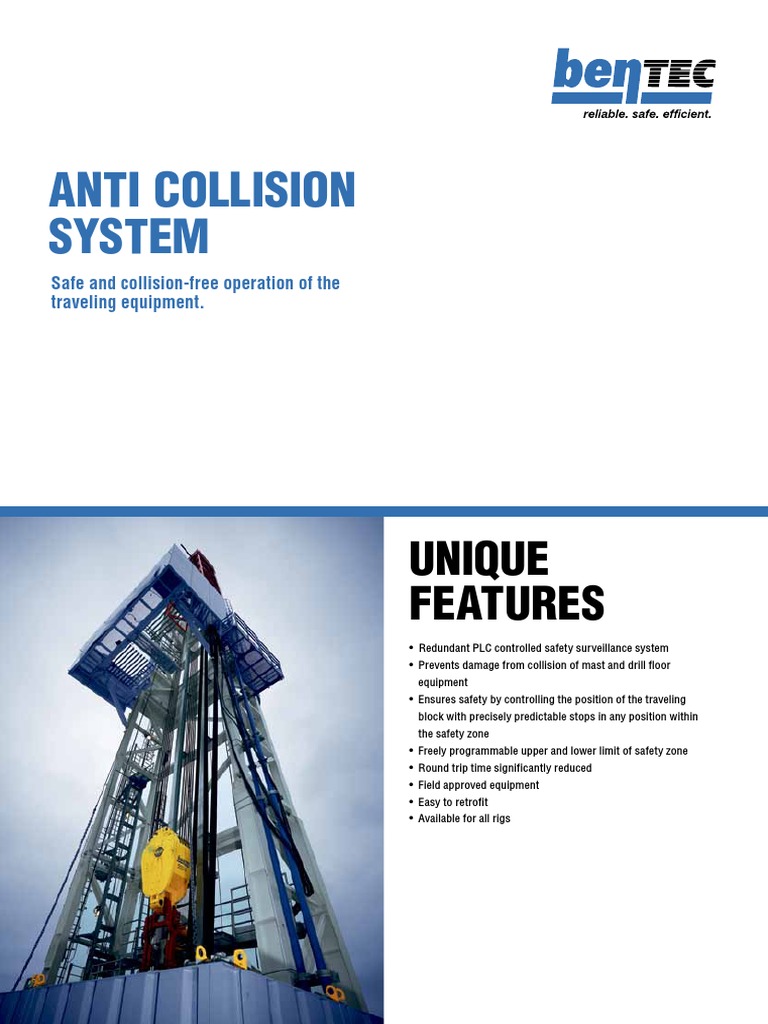 benTEC
reliable. safe. efficient.

ANTI COLLISION SYSTEM

Safe and collision-free operation of the traveling equipment.

UNIQUE FEATURES

• Redundant PLC controlled safety surveillance system
• Prevents damage from collision of mast and drill floor equipment
• Ensures safety by controlling the position of the traveling block with precisely predictable stops in any position within the safety zone
• Freely programmable upper and lower limit of safety zone
• Round trip time significantly reduced
• Field approved equipment
• Easy to retrofit
• Available for all rigs